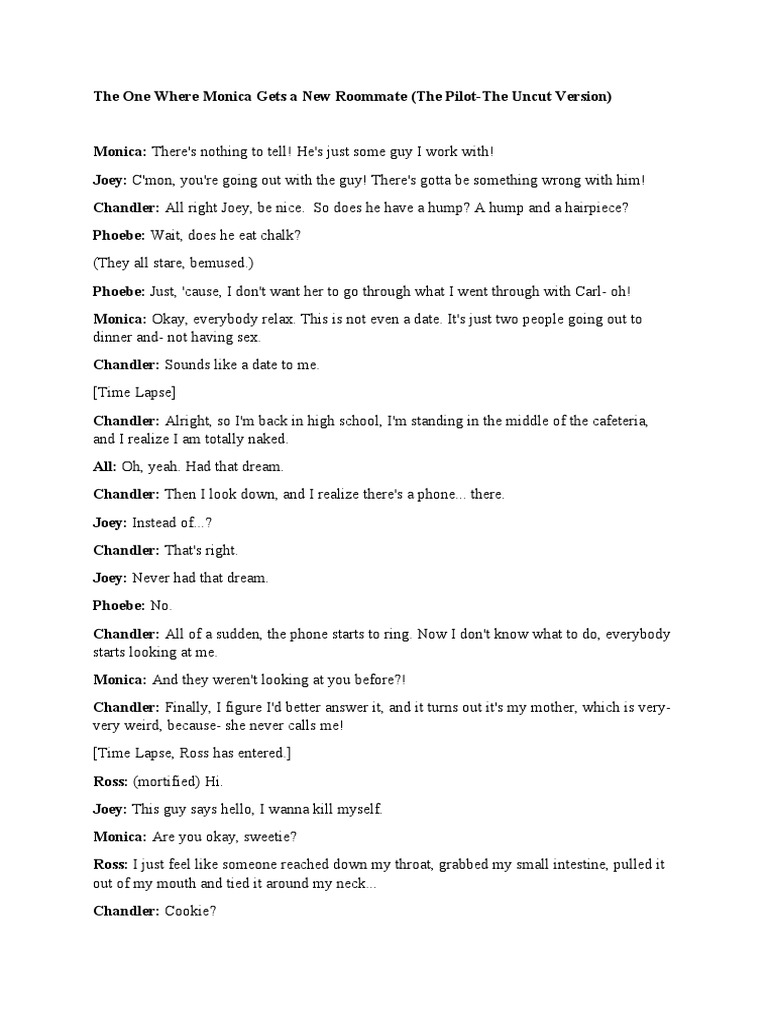 The One Where Monica Gets a New Roommate (The Pilot-The Uncut Version)

Monica: There's nothing to tell! He's just some guy I work with!

Joey: C'mon, you're going out with the guy! There's gotta be something wrong with him!

Chandler: All right Joey, be nice. So does he have a hump? A hump and a hairpiece?

Phoebe: Wait, does he eat chalk?

(They all stare, bemused.)

Phoebe: Just, 'cause, I don't want her to go through what I went through with Carl- oh!

Monica: Okay, everybody relax. This is not even a date. It's just two people going out to dinner and- not having sex.

Chandler: Sounds like a date to me.

[Time Lapse]

Chandler: Alright, so I'm back in high school, I'm standing in the middle of the cafeteria, and I realize I am totally naked.

All: Oh, yeah. Had that dream.

Chandler: Then I look down, and I realize there's a phone... there.

Joey: Instead of...?

Chandler: That's right.

Joey: Never had that dream.

Phoebe: No.

Chandler: All of a sudden, the phone starts to ring. Now I don't know what to do, everybody starts looking at me.

Monica: And they weren't looking at you before?!

Chandler: Finally, I figure I'd better answer it, and it turns out it's my mother, which is very-very weird, because- she never calls me!

[Time Lapse, Ross has entered.]

Ross: (mortified) Hi.

Joey: This guy says hello, I wanna kill myself.

Monica: Are you okay, sweetie?

Ross: I just feel like someone reached down my throat, grabbed my small intestine, pulled it out of my mouth and tied it around my neck...

Chandler: Cookie?